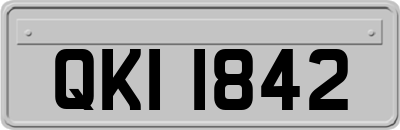 QKI 1842